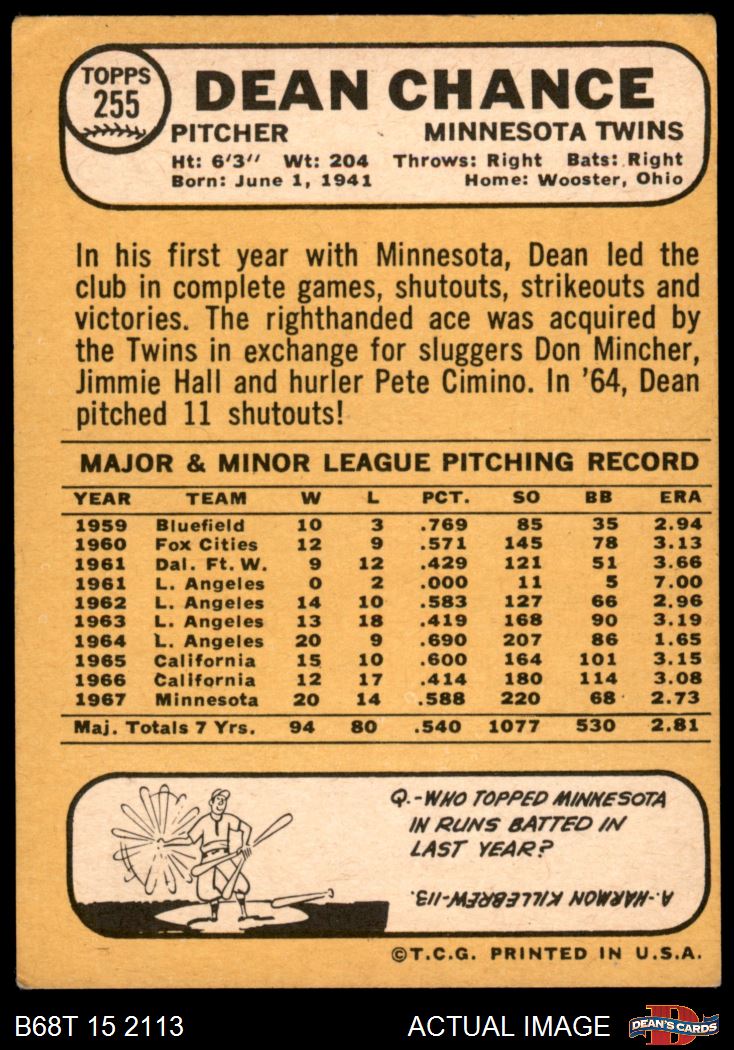 TOPPS
255

DEAN CHANCE

PITCHER
MINNESOTA TWINS

Ht: 6'3" Wt: 204 Throws: Right Bats: Right
Born: June 1, 1941 Home: Wooster, Ohio

In his first year with Minnesota, Dean led the club in complete games, shutouts, strikeouts and victories. The righthanded ace was acquired by the Twins in exchange for sluggers Don Mincher, Jimmie Hall and hurler Pete Cimino. In '64, Dean pitched 11 shutouts!

MAJOR & MINOR LEAGUE PITCHING RECORD

| YEAR | TEAM | W | L | PCT. | SO | BB | ERA |
|---|---|---|---|---|---|---|---|
| 1959 | Bluefield | 10 | 3 | .769 | 85 | 35 | 2.94 |
| 1960 | Fox Cities | 12 | 9 | .571 | 145 | 78 | 3.13 |
| 1961 | Dal. Ft. W. | 9 | 12 | .429 | 121 | 51 | 3.66 |
| 1961 | L. Angeles | 0 | 2 | .000 | 11 | 5 | 7.00 |
| 1962 | L. Angeles | 14 | 10 | .583 | 127 | 66 | 2.96 |
| 1963 | L. Angeles | 13 | 18 | .419 | 168 | 90 | 3.19 |
| 1964 | L. Angeles | 20 | 9 | .690 | 207 | 86 | 1.65 |
| 1965 | California | 15 | 10 | .600 | 164 | 101 | 3.15 |
| 1966 | California | 12 | 17 | .414 | 180 | 114 | 3.08 |
| 1967 | Minnesota | 20 | 14 | .588 | 220 | 68 | 2.73 |
| Maj. Totals 7 Yrs. | | 94 | 80 | .540 | 1077 | 530 | 2.81 |

Q.-WHO TOPPED MINNESOTA IN RUNS BATTED IN LAST YEAR?

A.-HARMON KILLEBREW-113.

©T.C.G. PRINTED IN U.S.A.

B68T 15 2113
ACTUAL IMAGE
DEAN'S CARDS